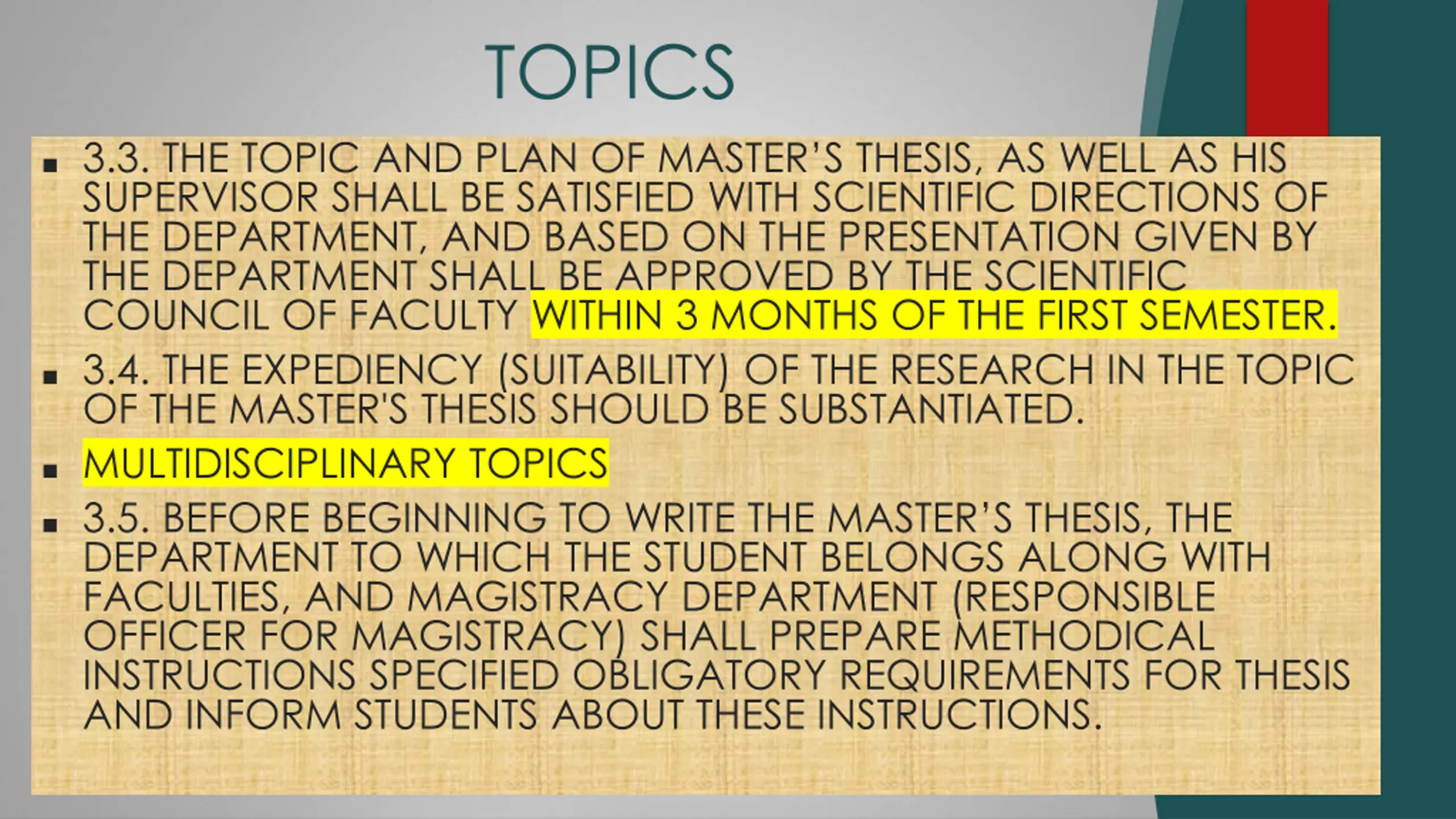 TOPICS

▪ 3.3. THE TOPIC AND PLAN OF MASTER'S THESIS, AS WELL AS HIS SUPERVISOR SHALL BE SATISFIED WITH SCIENTIFIC DIRECTIONS OF THE DEPARTMENT, AND BASED ON THE PRESENTATION GIVEN BY THE DEPARTMENT SHALL BE APPROVED BY THE SCIENTIFIC COUNCIL OF FACULTY WITHIN 3 MONTHS OF THE FIRST SEMESTER.

▪ 3.4. THE EXPEDIENCY (SUITABILITY) OF THE RESEARCH IN THE TOPIC OF THE MASTER'S THESIS SHOULD BE SUBSTANTIATED.

▪ MULTIDISCIPLINARY TOPICS

▪ 3.5. BEFORE BEGINNING TO WRITE THE MASTER'S THESIS, THE DEPARTMENT TO WHICH THE STUDENT BELONGS ALONG WITH FACULTIES, AND MAGISTRACY DEPARTMENT (RESPONSIBLE OFFICER FOR MAGISTRACY) SHALL PREPARE METHODICAL INSTRUCTIONS SPECIFIED OBLIGATORY REQUIREMENTS FOR THESIS AND INFORM STUDENTS ABOUT THESE INSTRUCTIONS.